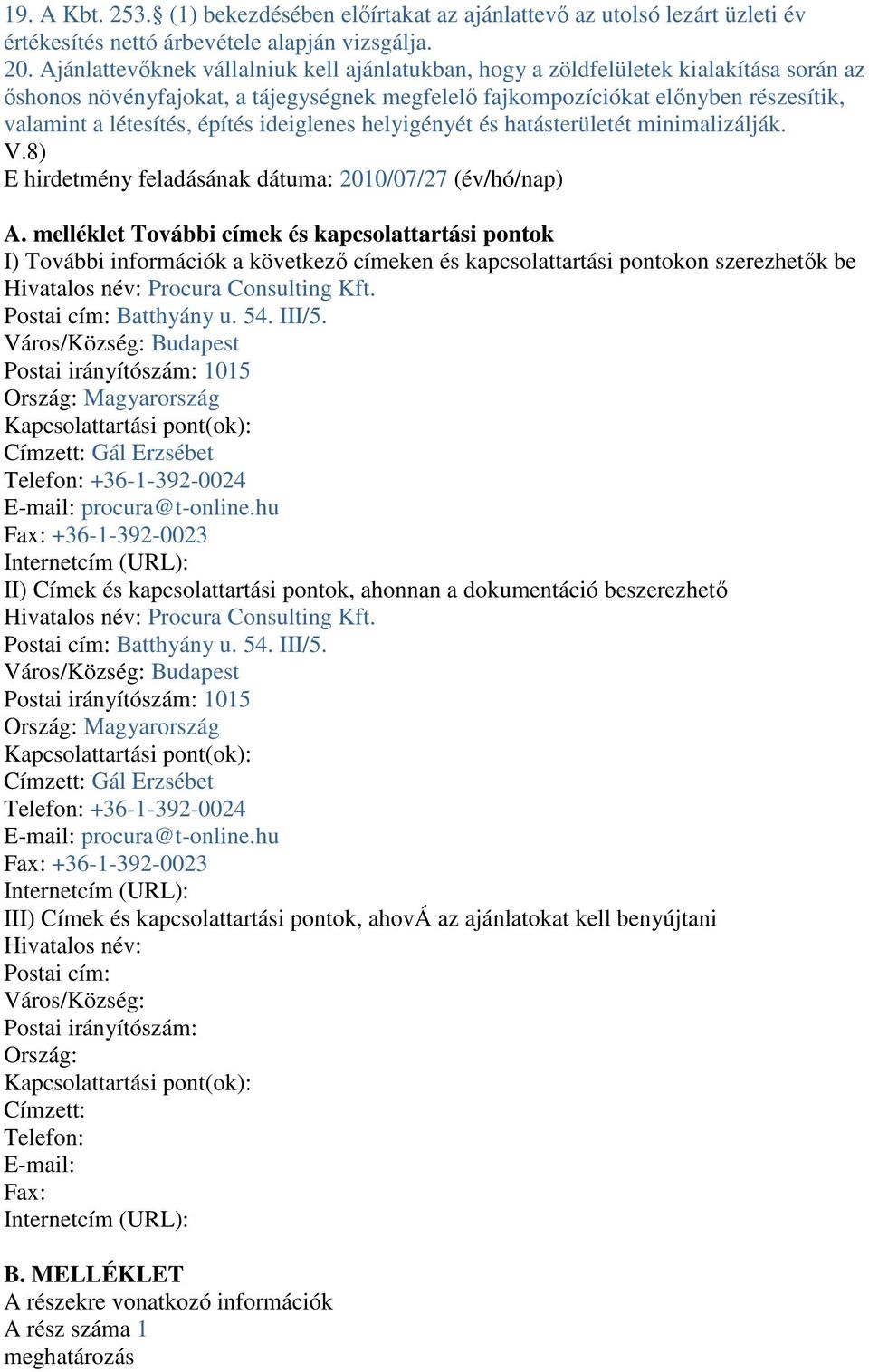 19. A Kbt. 253.§ (1) bekezdésében előírtakat az ajánlattevő az utolsó lezárt üzleti év értékesítés nettó árbevétele alapján vizsgálja.
20. Ajánlattevőknek vállalniuk kell ajánlatukban, hogy a zöldfelületek kialakítása során az őshonos növényfajokat, a tájegységnek megfelelő fajkompozíciókat előnyben részesítik, valamint a létesítés, építés ideiglenes helyigényét és hatásterületét minimalizálják.
V.8)
E hirdetmény feladásának dátuma: 2010/07/27 (év/hó/nap)

A. melléklet További címek és kapcsolattartási pontok
I) További információk a következő címeken és kapcsolattartási pontokon szerezhetők be
Hivatalos név: Procura Consulting Kft.
Postai cím: Batthyány u. 54. III/5.
Város/Község: Budapest
Postai irányítószám: 1015
Ország: Magyarország
Kapcsolattartási pont(ok):
Címzett: Gál Erzsébet
Telefon: +36-1-392-0024
E-mail: procura@t-online.hu
Fax: +36-1-392-0023
Internetcím (URL):
II) Címek és kapcsolattartási pontok, ahonnan a dokumentáció beszerezhető
Hivatalos név: Procura Consulting Kft.
Postai cím: Batthyány u. 54. III/5.
Város/Község: Budapest
Postai irányítószám: 1015
Ország: Magyarország
Kapcsolattartási pont(ok):
Címzett: Gál Erzsébet
Telefon: +36-1-392-0024
E-mail: procura@t-online.hu
Fax: +36-1-392-0023
Internetcím (URL):
III) Címek és kapcsolattartási pontok, ahovÁ az ajánlatokat kell benyújtani
Hivatalos név:
Postai cím:
Város/Község:
Postai irányítószám:
Ország:
Kapcsolattartási pont(ok):
Címzett:
Telefon:
E-mail:
Fax:
Internetcím (URL):

B. MELLÉKLET
A részekre vonatkozó információk
A rész száma 1
meghatározás